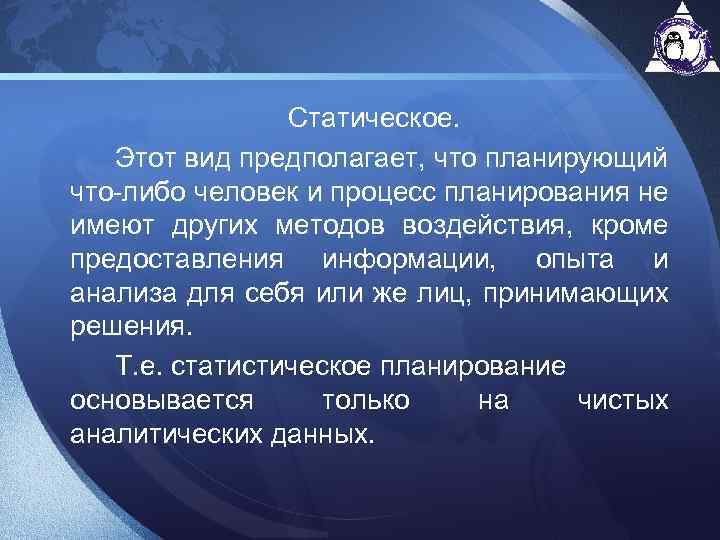 Статическое.

Этот вид предполагает, что планирующий что-либо человек и процесс планирования не имеют других методов воздействия, кроме предоставления информации, опыта и анализа для себя или же лиц, принимающих решения.

Т.е. статистическое планирование основывается только на чистых аналитических данных.